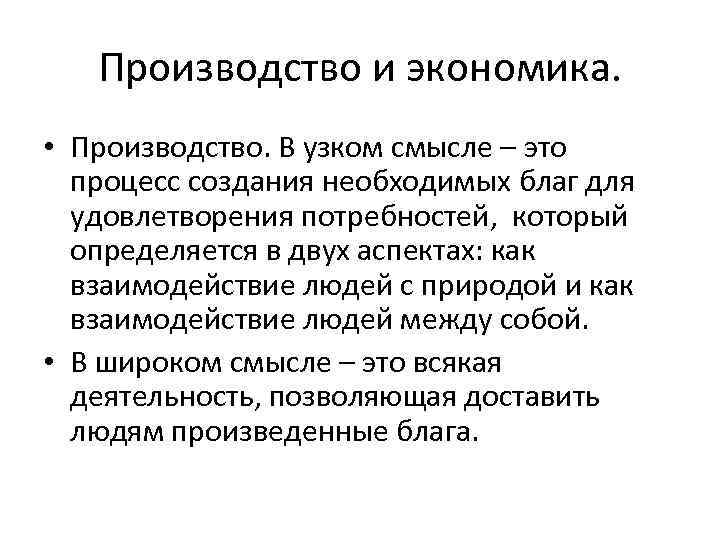 Производство и экономика.

• Производство. В узком смысле – это процесс создания необходимых благ для удовлетворения потребностей, который определяется в двух аспектах: как взаимодействие людей с природой и как взаимодействие людей между собой.

• В широком смысле – это всякая деятельность, позволяющая доставить людям произведенные блага.